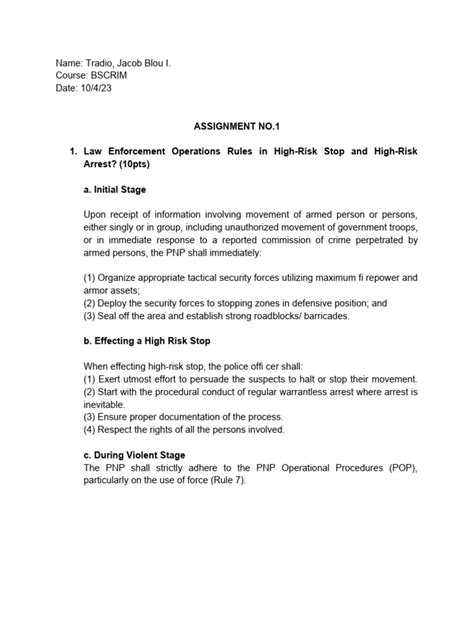 Name: Tradio, Jacob Blou I.
Course: BSCRIM
Date: 10/4/23

ASSIGNMENT NO.1

1. Law Enforcement Operations Rules in High-Risk Stop and High-Risk Arrest? (10pts)

a. Initial Stage

Upon receipt of information involving movement of armed person or persons, either singly or in group, including unauthorized movement of government troops, or in immediate response to a reported commission of crime perpetrated by armed persons, the PNP shall immediately:

(1) Organize appropriate tactical security forces utilizing maximum fi repower and armor assets;
(2) Deploy the security forces to stopping zones in defensive position; and
(3) Seal off the area and establish strong roadblocks/ barricades.

b. Effecting a High Risk Stop

When effecting high-risk stop, the police offi cer shall:
(1) Exert utmost effort to persuade the suspects to halt or stop their movement.
(2) Start with the procedural conduct of regular warrantless arrest where arrest is inevitable.
(3) Ensure proper documentation of the process.
(4) Respect the rights of all the persons involved.

c. During Violent Stage
The PNP shall strictly adhere to the PNP Operational Procedures (POP), particularly on the use of force (Rule 7).